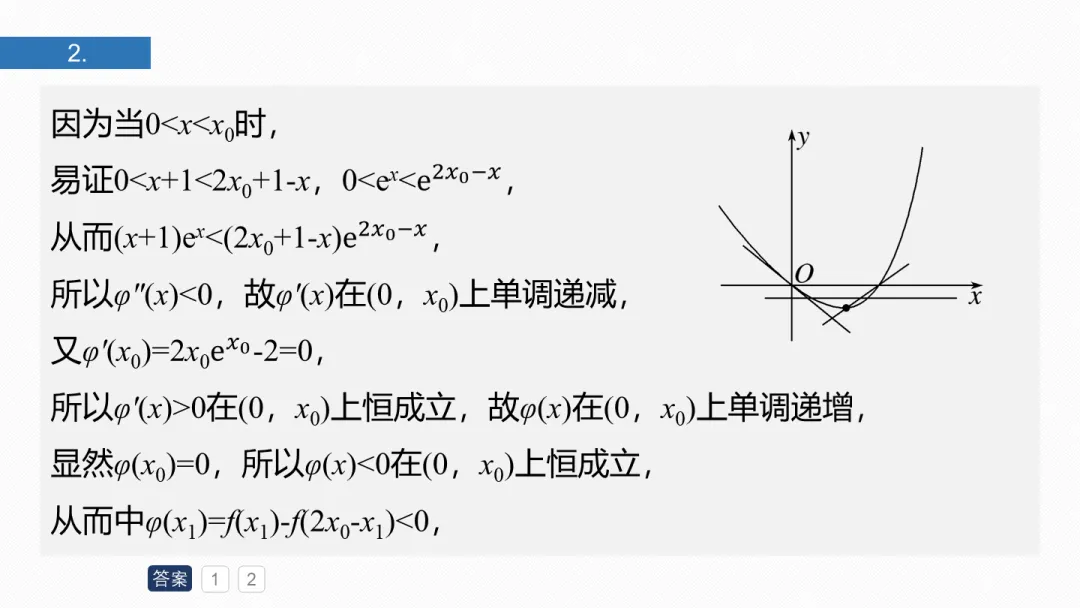 2.

因为当$0<x<x_0$时，

易证$0<x+1<2x_0+1-x$，$0<e^x<e^{2x_0-x}$，

从而$(x+1)e^x<(2x_0+1-x)e^{2x_0-x}$，

所以$\varphi''(x)<0$，故$\varphi'(x)$在$(0，x_0)$上单调递减，

又$\varphi'(x_0)=2x_0e^{x_0}-2=0$，

所以$\varphi'(x)>0$在$(0，x_0)$上恒成立，故$\varphi(x)$在$(0，x_0)$上单调递增，

显然$\varphi(x_0)=0$，所以$\varphi(x)<0$在$(0，x_0)$上恒成立，

从而中$\varphi(x_1)=f(x_1)-f(2x_0-x_1)<0$，

y
O
x

答案 1 2